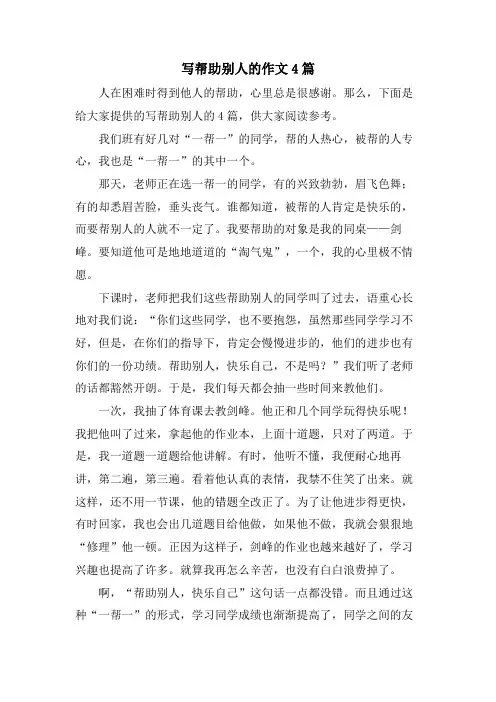 写帮助别人的作文4篇

人在困难时得到他人的帮助，心里总是很感谢。那么，下面是给大家提供的写帮助别人的4篇，供大家阅读参考。

我们班有好几对“一帮一”的同学，帮的人热心，被帮的人专心，我也是“一帮一”的其中一个。

那天，老师正在选一帮一的同学，有的兴致勃勃，眉飞色舞；有的却愁眉苦脸，垂头丧气。谁都知道，被帮的人肯定是快乐的，而要帮别人的人就不一定了。我要帮助的对象是我的同桌——剑峰。要知道他可是地地道道的“淘气鬼”，一个，我的心里极不情愿。

下课时，老师把我们这些帮助别人的同学叫了过去，语重心长地对我们说：“你们这些同学，也不要抱怨，虽然那些同学学习不好，但是，在你们的指导下，肯定会慢慢进步的，他们的进步也有你们的一份功绩。帮助别人，快乐自己，不是吗？”我们听了老师的话都豁然开朗。于是，我们每天都会抽一些时间来教他们。

一次，我抽了体育课去教剑峰。他正和几个同学玩得快乐呢！我把他叫了过来，拿起他的作业本，上面十道题，只对了两道。于是，我一道题一道题给他讲解。有时，他听不懂，我便耐心地再讲，第二遍，第三遍。看着他认真的表情，我禁不住笑了出来。就这样，还不用一节课，他的错题全改正了。为了让他进步得更快，有时回家，我也会出几道题目给他做，如果他不做，我就会狠狠地“修理”他一顿。正因为这样子，剑峰的作业也越来越好了，学习兴趣也提高了许多。就算我再怎么辛苦，也没有白白浪费掉了。

啊，“帮助别人，快乐自己”这句话一点都没错。而且通过这种“一帮一”的形式，学习同学成绩也渐渐提高了，同学之间的友